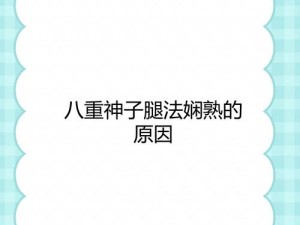 八重神子腿法娴熟的原因